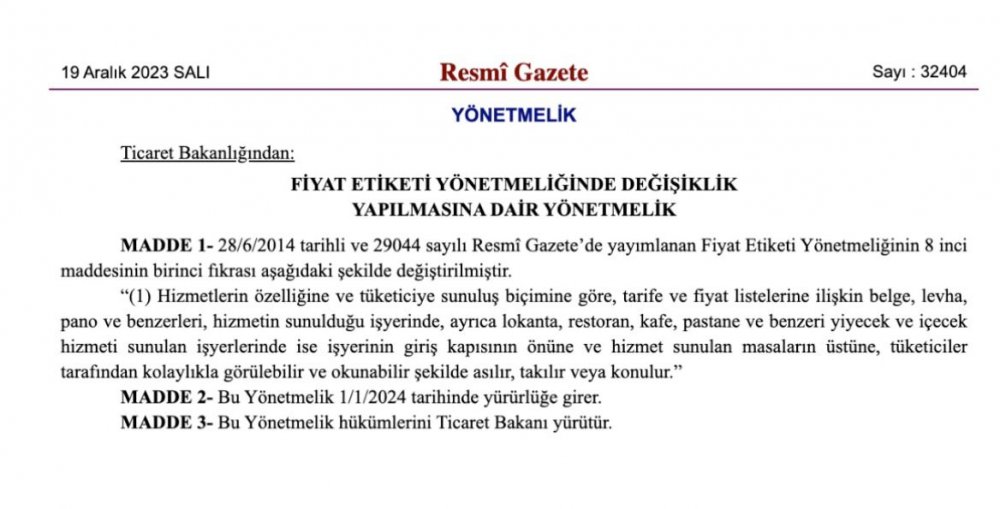 19 Aralık 2023 SALI

Resmî Gazete

Sayı : 32404

YÖNETMELİK

Ticaret Bakanlığından:

FİYAT ETİKETİ YÖNETMELİĞİNDE DEĞİŞİKLİK YAPILMASINA DAİR YÖNETMELİK

MADDE 1- 28/6/2014 tarihli ve 29044 sayılı Resmî Gazete'de yayımlanan Fiyat Etiketi Yönetmeliğinin 8 inci maddesinin birinci fıkrası aşağıdaki şekilde değiştirilmiştir.

"(1) Hizmetlerin özelliğine ve tüketiciye sunuluş biçimine göre, tarife ve fiyat listelerine ilişkin belge, levha, pano ve benzerleri, hizmetin sunulduğu işyerinde, ayrıca lokanta, restoran, kafe, pastane ve benzeri yiyecek ve içecek hizmeti sunulan işyerlerinde ise işyerinin giriş kapısının önüne ve hizmet sunulan masaların üstüne, tüketiciler tarafından kolaylıkla görülebilir ve okunabilir şekilde asılır, takılır veya konulur."

MADDE 2- Bu Yönetmelik 1/1/2024 tarihinde yürürlüğe girer.

MADDE 3- Bu Yönetmelik hükümlerini Ticaret Bakanı yürütür.